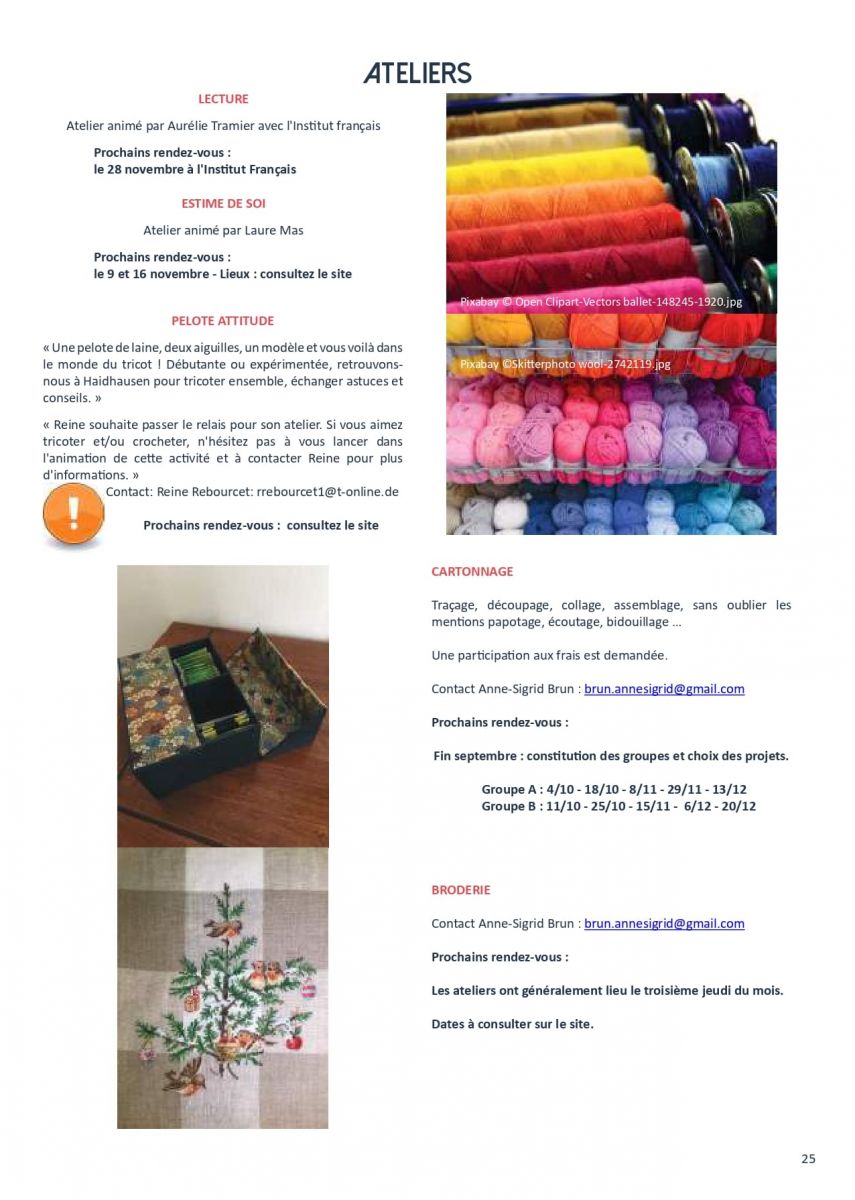 ATELIERS

LECTURE

Atelier animé par Aurélie Tramier avec l'Institut français

Prochains rendez-vous :
le 28 novembre à l'Institut Français

ESTIME DE SOI

Atelier animé par Laure Mas

Prochains rendez-vous :
le 9 et 16 novembre - Lieux : consultez le site

PELOTE ATTITUDE

« Une pelote de laine, deux aiguilles, un modèle et vous voilà dans le monde du tricot ! Débutante ou expérimentée, retrouvons-nous à Haidhausen pour tricoter ensemble, échanger astuces et conseils. »

« Reine souhaite passer le relais pour son atelier. Si vous aimez tricoter et/ou crocheter, n'hésitez pas à vous lancer dans l'animation de cette activité et à contacter Reine pour plus d'informations. »

Contact: Reine Rebourcet: rrebourcet1@t-online.de

Prochains rendez-vous : consultez le site

Pixabay © Open Clipart-Vectors ballet-148245-1920.jpg

Pixabay ©Skitterphoto wool-2742119.jpg

CARTONNAGE

Traçage, découpage, collage, assemblage, sans oublier les mentions papotage, écoutage, bidouillage ...

Une participation aux frais est demandée.

Contact Anne-Sigrid Brun : brun.annesigrid@gmail.com

Prochains rendez-vous :

Fin septembre : constitution des groupes et choix des projets.

Groupe A : 4/10 - 18/10 - 8/11 - 29/11 - 13/12
Groupe B : 11/10 - 25/10 - 15/11 - 6/12 - 20/12

BRODERIE

Contact Anne-Sigrid Brun : brun.annesigrid@gmail.com

Prochains rendez-vous :

Les ateliers ont généralement lieu le troisième jeudi du mois.

Dates à consulter sur le site.

25